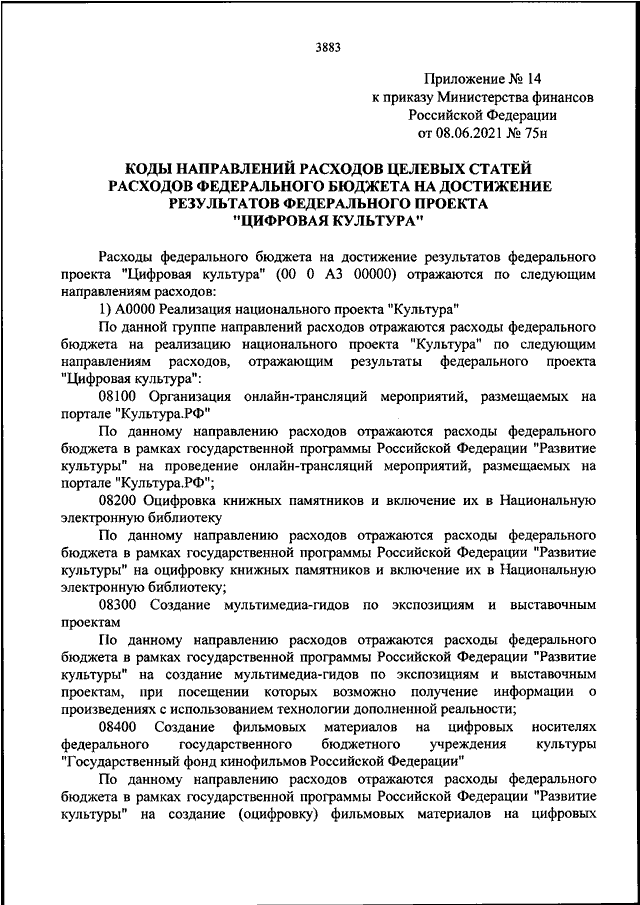 3883

Приложение № 14
к приказу Министерства финансов
Российской Федерации
от 08.06.2021 № 75н

КОДЫ НАПРАВЛЕНИЙ РАСХОДОВ ЦЕЛЕВЫХ СТАТЕЙ РАСХОДОВ ФЕДЕРАЛЬНОГО БЮДЖЕТА НА ДОСТИЖЕНИЕ РЕЗУЛЬТАТОВ ФЕДЕРАЛЬНОГО ПРОЕКТА "ЦИФРОВАЯ КУЛЬТУРА"

Расходы федерального бюджета на достижение результатов федерального проекта "Цифровая культура" (00 0 А3 00000) отражаются по следующим направлениям расходов:

1) А0000 Реализация национального проекта "Культура"

По данной группе направлений расходов отражаются расходы федерального бюджета на реализацию национального проекта "Культура" по следующим направлениям расходов, отражающим результаты федерального проекта "Цифровая культура":

08100 Организация онлайн-трансляций мероприятий, размещаемых на портале "Культура.РФ"

По данному направлению расходов отражаются расходы федерального бюджета в рамках государственной программы Российской Федерации "Развитие культуры" на проведение онлайн-трансляций мероприятий, размещаемых на портале "Культура.РФ";

08200 Оцифровка книжных памятников и включение их в Национальную электронную библиотеку

По данному направлению расходов отражаются расходы федерального бюджета в рамках государственной программы Российской Федерации "Развитие культуры" на оцифровку книжных памятников и включение их в Национальную электронную библиотеку;

08300 Создание мультимедиа-гидов по экспозициям и выставочным проектам

По данному направлению расходов отражаются расходы федерального бюджета в рамках государственной программы Российской Федерации "Развитие культуры" на создание мультимедиа-гидов по экспозициям и выставочным проектам, при посещении которых возможно получение информации о произведениях с использованием технологии дополненной реальности;

08400 Создание фильмовых материалов на цифровых носителях федерального государственного бюджетного учреждения культуры "Государственный фонд кинофильмов Российской Федерации"

По данному направлению расходов отражаются расходы федерального бюджета в рамках государственной программы Российской Федерации "Развитие культуры" на создание (оцифровку) фильмовых материалов на цифровых